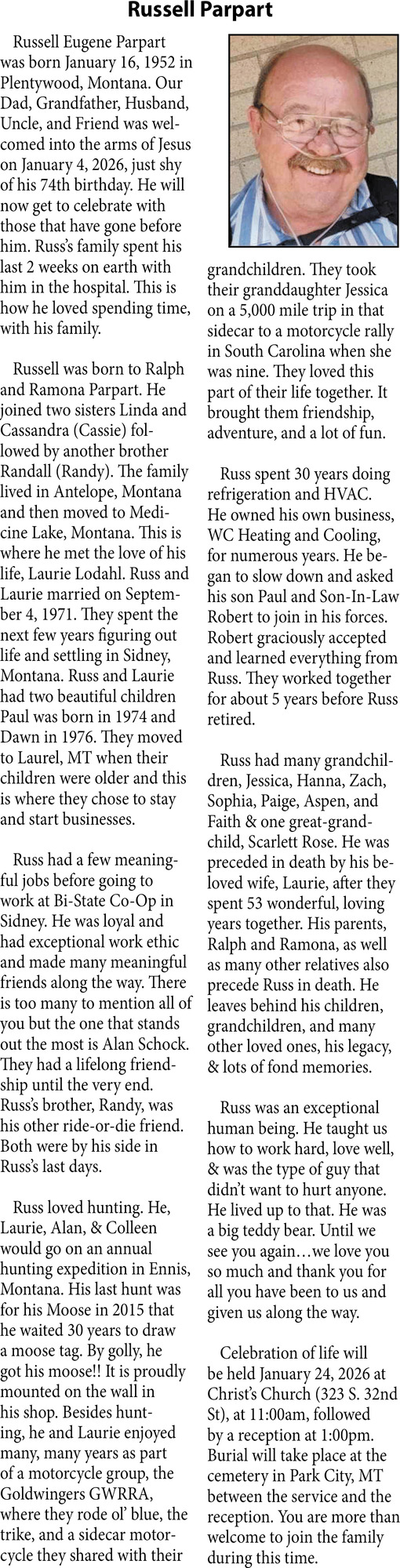 Russell Parpart

Russell Eugene Parpart was born January 16, 1952 in Plentywood, Montana. Our Dad, Grandfather, Husband, Uncle, and Friend was welcomed into the arms of Jesus on January 4, 2026, just shy of his 74th birthday. He will now get to celebrate with those that have gone before him. Russ's family spent his last 2 weeks on earth with him in the hospital. This is how he loved spending time, with his family.

Russell was born to Ralph and Ramona Parpart. He joined two sisters Linda and Cassandra (Cassie) followed by another brother Randall (Randy). The family lived in Antelope, Montana and then moved to Medicine Lake, Montana. This is where he met the love of his life, Laurie Lodahl. Russ and Laurie married on September 4, 1971. They spent the next few years figuring out life and settling in Sidney, Montana. Russ and Laurie had two beautiful children Paul was born in 1974 and Dawn in 1976. They moved to Laurel, MT when their children were older and this is where they chose to stay and start businesses.

Russ had a few meaningful jobs before going to work at Bi-State Co-Op in Sidney. He was loyal and had exceptional work ethic and made many meaningful friends along the way. There is too many to mention all of you but the one that stands out the most is Alan Schock. They had a lifelong friendship until the very end. Russ's brother, Randy, was his other ride-or-die friend. Both were by his side in Russ's last days.

Russ loved hunting. He, Laurie, Alan, & Colleen would go on an annual hunting expedition in Ennis, Montana. His last hunt was for his Moose in 2015 that he waited 30 years to draw a moose tag. By golly, he got his moose!! It is proudly mounted on the wall in his shop. Besides hunting, he and Laurie enjoyed many, many years as part of a motorcycle group, the Goldwingers GWRRA, where they rode ol' blue, the trike, and a sidecar motorcycle they shared with their grandchildren. They took their granddaughter Jessica on a 5,000 mile trip in that sidecar to a motorcycle rally in South Carolina when she was nine. They loved this part of their life together. It brought them friendship, adventure, and a lot of fun.

Russ spent 30 years doing refrigeration and HVAC. He owned his own business, WC Heating and Cooling, for numerous years. He began to slow down and asked his son Paul and Son-In-Law Robert to join in his forces. Robert graciously accepted and learned everything from Russ. They worked together for about 5 years before Russ retired.

Russ had many grandchildren, Jessica, Hanna, Zach, Sophia, Paige, Aspen, and Faith & one great-grandchild, Scarlett Rose. He was preceded in death by his beloved wife, Laurie, after they spent 53 wonderful, loving years together. His parents, Ralph and Ramona, as well as many other relatives also precede Russ in death. He leaves behind his children, grandchildren, and many other loved ones, his legacy, & lots of fond memories.

Russ was an exceptional human being. He taught us how to work hard, love well, & was the type of guy that didn't want to hurt anyone. He lived up to that. He was a big teddy bear. Until we see you again…we love you so much and thank you for all you have been to us and given us along the way.

Celebration of life will be held January 24, 2026 at Christ's Church (323 S. 32nd St), at 11:00am, followed by a reception at 1:00pm. Burial will take place at the cemetery in Park City, MT between the service and the reception. You are more than welcome to join the family during this time.